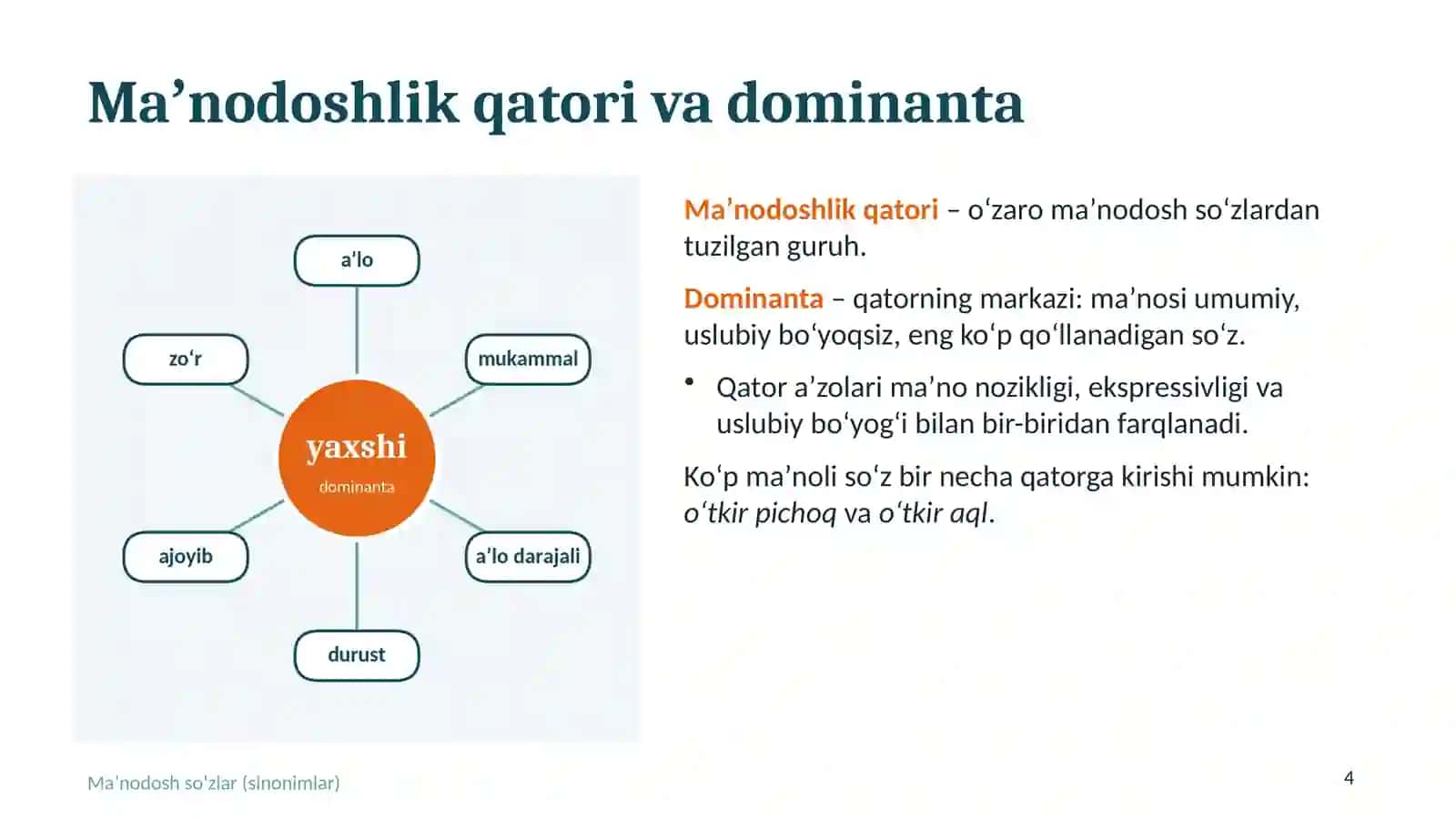 Ma'nodoshlik qatori va dominanta

a'lo

zo'r

mukammal

yaxshi
dominanta

ajoyib

a'lo darajali

durust

Ma'nodoshlik qatori – o'zaro ma'nodosh so'zlardan tuzilgan guruh.

Dominanta – qatorning markazi: ma'nosi umumiy, uslubiy bo'yoqsiz, eng ko'p qo'llanadigan so'z.

• Qator a'zolari ma'no nozikligi, ekspressivligi va uslubiy bo'yog'i bilan bir-biridan farqlanadi.

Ko'p ma'noli so'z bir necha qatorga kirishi mumkin: o'tkir pichoq va o'tkir aql.

Ma'nodosh so'zlar (sinonimlar)

4